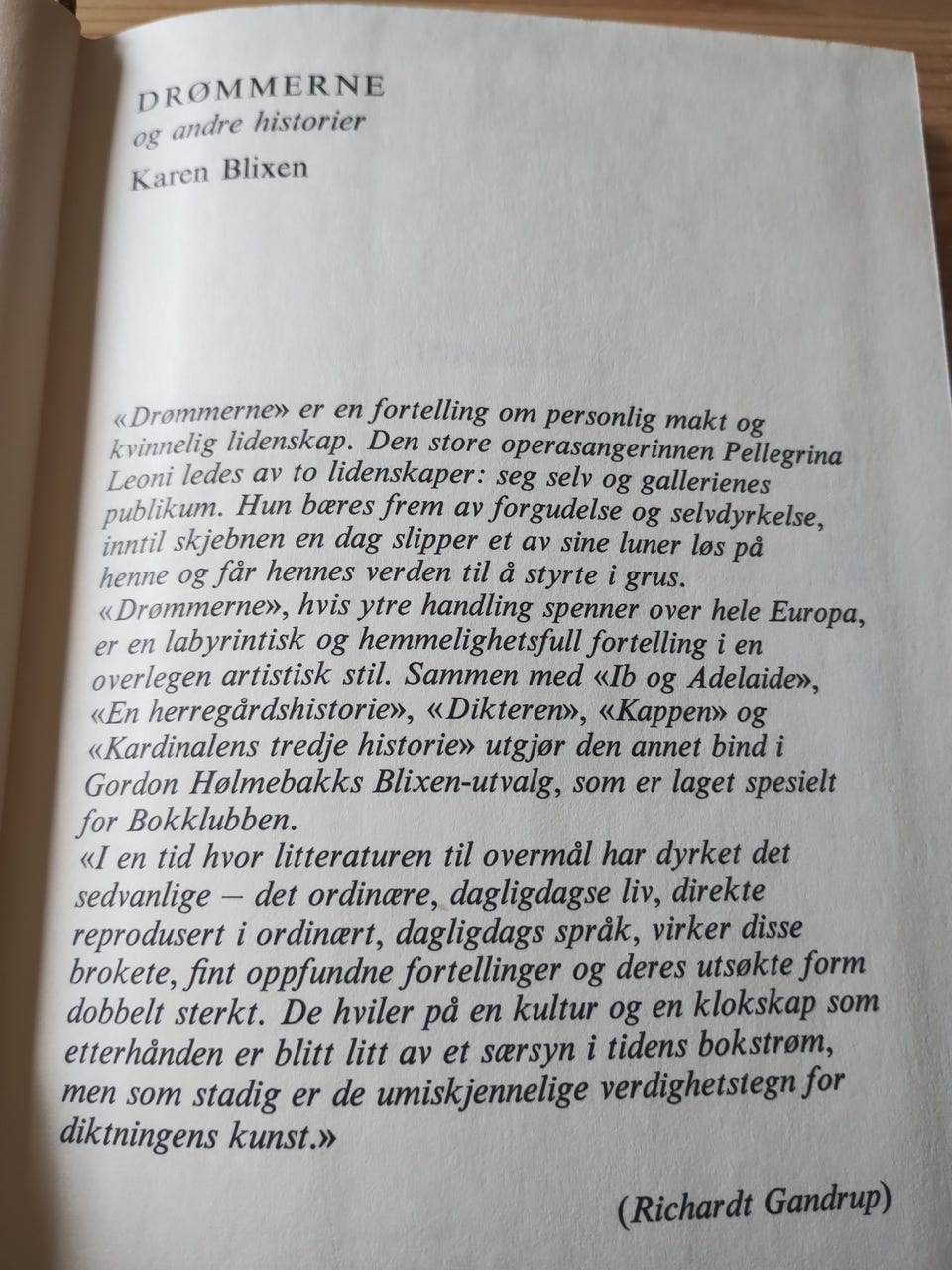 DRØMMERNE
og andre historier
Karen Blixen

«Drømmerne» er en fortelling om personlig makt og kvinnelig lidenskap. Den store operasangerinnen Pellegrina Leoni ledes av to lidenskaper: seg selv og gallerienes publikum. Hun bæres frem av forgudelse og selvdyrkelse, inntil skjebnen en dag slipper et av sine luner løs på henne og får hennes verden til å styrte i grus.
«Drømmerne», hvis ytre handling spenner over hele Europa, er en labyrintisk og hemmelighetsfull fortelling i en overlegen artistisk stil. Sammen med «Ib og Adelaide», «En herregårdshistorie», «Dikteren», «Kappen» og «Kardinalens tredje historie» utgjør den annet bind i Gordon Hølmebakks Blixen-utvalg, som er laget spesielt for Bokklubben.
«I en tid hvor litteraturen til overmål har dyrket det sedvanlige – det ordinære, dagligdagse liv, direkte reprodusert i ordinært, dagligdags språk, virker disse brokete, fint oppfundne fortellinger og deres utsøkte form dobbelt sterkt. De hviler på en kultur og en klokskap som etterhånden er blitt litt av et særsyn i tidens bokstrøm, men som stadig er de umiskjennelige verdighetstegn for diktningens kunst.»

(Richardt Gandrup)